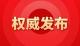 权威发布